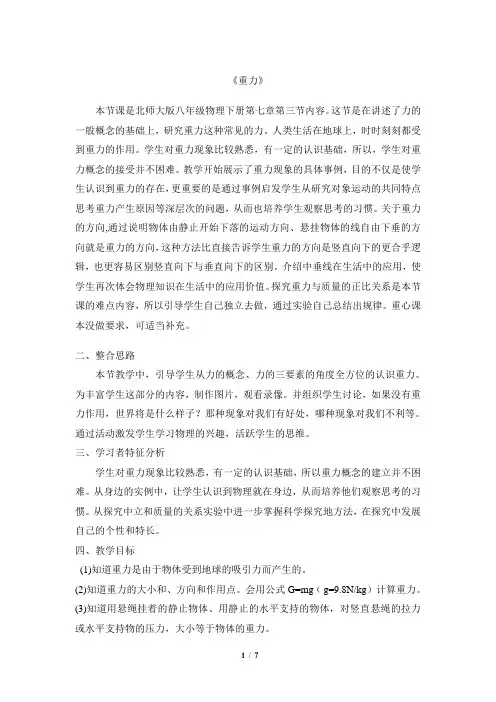 《重力》

本节课是北师大版八年级物理下册第七章第三节内容。这节是在讲述了力的一般概念的基础上，研究重力这种常见的力。人类生活在地球上，时时刻刻都受到重力的作用。学生对重力现象比较熟悉，有一定的认识基础，所以，学生对重力概念的接受并不困难。教学开始展示了重力现象的具体事例，目的不仅是使学生认识到重力的存在,更重要的是通过事例启发学生从研究对象运动的共同特点思考重力产生原因等深层次的问题，从而也培养学生观察思考的习惯。关于重力的方向,通过说明物体由静止开始下落的运动方向、悬挂物体的线自由下垂的方向就是重力的方向,这种方法比直接告诉学生重力的方向是竖直向下的更合乎逻辑，也更容易区别竖直向下与垂直向下的区别。介绍中垂线在生活中的应用，使学生再次体会物理知识在生活中的应用价值。探究重力与质量的正比关系是本节课的难点内容，所以引导学生自己独立去做，通过实验自己总结出规律。重心课本没做要求，可适当补充。

二、整合思路

本节教学中，引导学生从力的概念、力的三要素的角度全方位的认识重力。为丰富学生这部分的内容，制作图片，观看录像。并组织学生讨论，如果没有重力作用，世界将是什么样子？那种现象对我们有好处，哪种现象对我们不利等。通过活动激发学生学习物理的兴趣，活跃学生的思维。

三、学习者特征分析

学生对重力现象比较熟悉，有一定的认识基础，所以重力概念的建立并不困难。从身边的实例中，让学生认识到物理就在身边，从而培养他们观察思考的习惯。从探究中立和质量的关系实验中进一步掌握科学探究地方法，在探究中发展自己的个性和特长。

四、教学目标

(1)知道重力是由于物体受到地球的吸引力而产生的。

(2)知道重力的大小和、方向和作用点。会用公式 G=mg（g=9.8N/kg）计算重力。

(3)知道用悬绳挂着的静止物体、用静止的水平支持的物体，对竖直悬绳的拉力或水平支持物的压力，大小等于物体的重力。

1 / 7